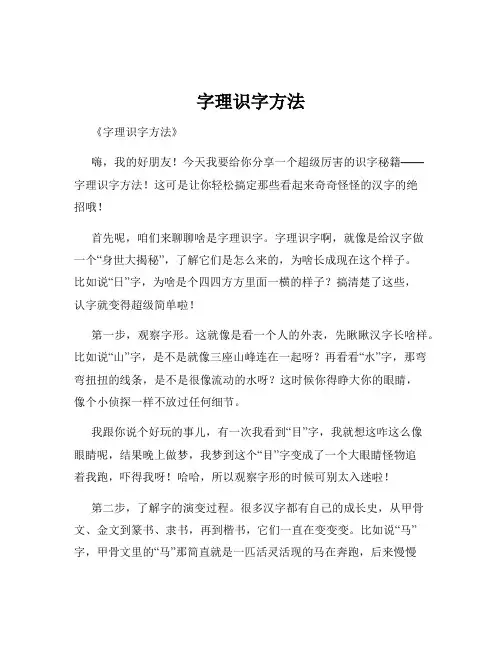 字理识字方法

《字理识字方法》

嗨，我的好朋友！今天我要给你分享一个超级厉害的识字秘籍——字理识字方法！这可是让你轻松搞定那些看起来奇奇怪怪的汉字的绝招哦！

首先呢，咱们来聊聊啥是字理识字。字理识字啊，就像是给汉字做一个“身世大揭秘”，了解它们是怎么来的，为啥长成现在这个样子。比如说“日”字，为啥是个四四方方里面一横的样子？搞清楚了这些，认字就变得超级简单啦！

第一步，观察字形。这就像是看一个人的外表，先瞅瞅汉字长啥样。比如说“山”字，是不是就像三座山峰连在一起呀？再看看“水”字，那弯弯扭扭的线条，是不是很像流动的水呀？这时候你得睁大你的眼睛，像个小侦探一样不放过任何细节。

我跟你说个好玩的事儿，有一次我看到“目”字，我就想这咋这么像眼睛呢，结果晚上做梦，我梦到这个“目”字变成了一个大眼睛怪物追着我跑，吓得我呀！哈哈，所以观察字形的时候可别太入迷啦！

第二步，了解字的演变过程。很多汉字都有自己的成长史，从甲骨文、金文到篆书、隶书，再到楷书，它们一直在变变变。比如说“马”字，甲骨文里的“马”那简直就是一匹活灵活现的马在奔跑，后来慢慢